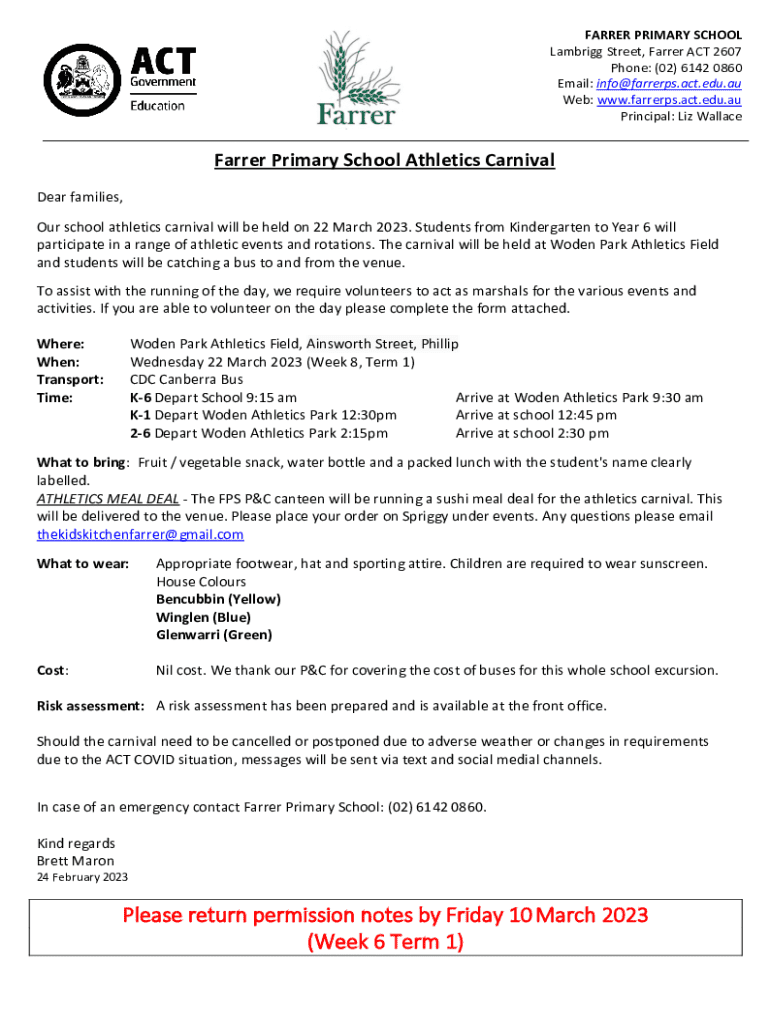 ACT Government Education

Farrer

FARRER PRIMARY SCHOOL
Lambrigg Street, Farrer ACT 2607
Phone: (02) 6142 0860
Email: info@farrerps.act.edu.au
Web: www.farrerps.act.edu.au
Principal: Liz Wallace

Farrer Primary School Athletics Carnival

Dear families,

Our school athletics carnival will be held on 22 March 2023. Students from Kindergarten to Year 6 will participate in a range of athletic events and rotations. The carnival will be held at Woden Park Athletics Field and students will be catching a bus to and from the venue.

To assist with the running of the day, we require volunteers to act as marshals for the various events and activities. If you are able to volunteer on the day please complete the form attached.

Where: Woden Park Athletics Field, Ainsworth Street, Phillip
When: Wednesday 22 March 2023 (Week 8, Term 1)
Transport: CDC Canberra Bus
Time: K-6 Depart School 9:15 am Arrive at Woden Athletics Park 9:30 am
K-1 Depart Woden Athletics Park 12:30pm Arrive at school 12:45 pm
2-6 Depart Woden Athletics Park 2:15pm Arrive at school 2:30 pm

What to bring: Fruit / vegetable snack, water bottle and a packed lunch with the student's name clearly labelled.
ATHLETICS MEAL DEAL - The FPS P&C canteen will be running a sushi meal deal for the athletics carnival. This will be delivered to the venue. Please place your order on Spriggy under events. Any questions please email thekidskitchenfarrer@gmail.com

What to wear: Appropriate footwear, hat and sporting attire. Children are required to wear sunscreen.
House Colours
Bencubbin (Yellow)
Winglen (Blue)
Glenwarri (Green)

Cost: Nil cost. We thank our P&C for covering the cost of buses for this whole school excursion.

Risk assessment: A risk assessment has been prepared and is available at the front office.

Should the carnival need to be cancelled or postponed due to adverse weather or changes in requirements due to the ACT COVID situation, messages will be sent via text and social medial channels.

In case of an emergency contact Farrer Primary School: (02) 6142 0860.

Kind regards
Brett Maron
24 February 2023

Please return permission notes by Friday 10 March 2023
(Week 6 Term 1)